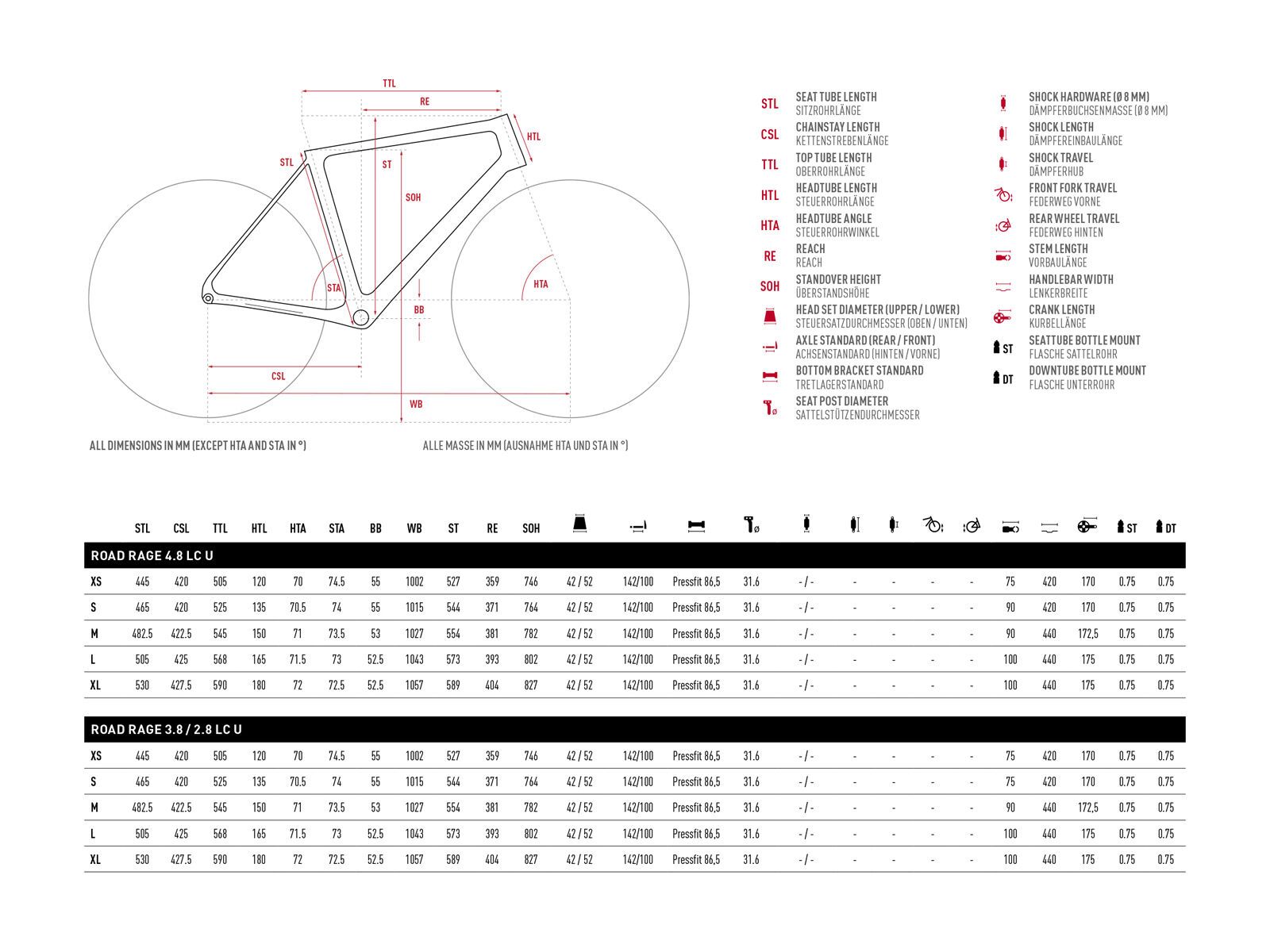 TTL
RE
HTL
STL
ST
SOH
STA
HTA
BB
CSL
WB

ALL DIMENSIONS IN MM (EXCEPT HTA AND STA IN °)

ALLE MASSE IN MM (AUSNAHME HTA UND STA IN °)

STL SEAT TUBE LENGTH SITZROHRLÄNGE
CSL CHAINSTAY LENGTH KETTENSTREBENLÄNGE
TTL TOP TUBE LENGTH OBERROHRLÄNGE
HTL HEADTUBE LENGTH STEUERROHRLÄNGE
HTA HEADTUBE ANGLE STEUERROHRWINKEL
RE REACH REACH
SOH STANDOVER HEIGHT ÜBERSTANDSHÖHE
HEAD SET DIAMETER (UPPER / LOWER) STEUERSATZDURCHMESSER (OBEN / UNTEN)
AXLE STANDARD (REAR / FRONT) ACHSENSTANDARD (HINTEN / VORNE)
BOTTOM BRACKET STANDARD TRETLAGERSTANDARD
SEAT POST DIAMETER SATTELSTÜTZENDURCHMESSER

SHOCK HARDWARE (Ø 8 MM) DÄMPFERBUCHSENMASSE (Ø 8 MM)
SHOCK LENGTH DÄMPFEREINBAULÄNGE
SHOCK TRAVEL DÄMPFERHUB
FRONT FORK TRAVEL FEDERWEG VORNE
REAR WHEEL TRAVEL FEDERWEG HINTEN
STEM LENGTH VORBAULÄNGE
HANDLEBAR WIDTH LENKERBREITE
CRANK LENGTH KURBELLÄNGE
ST SEATTUBE BOTTLE MOUNT FLASCHE SATTELROHR
DT DOWNTUBE BOTTLE MOUNT FLASCHE UNTERROHR

| | STL | CSL | TTL | HTL | HTA | STA | BB | WB | ST | RE | SOH | | | | ø | | | | | | | | | ST | DT |
|---|---|---|---|---|---|---|---|---|---|---|---|---|---|---|---|---|---|---|---|---|---|---|---|---|---|
| ROAD RAGE 4.8 LC U | | | | | | | | | | | | | | | | | | | | | | | | | |
| XS | 445 | 420 | 505 | 120 | 70 | 74.5 | 55 | 1002 | 527 | 359 | 746 | 42 / 52 | 142/100 | Pressfit 86,5 | 31.6 | - / - | - | - | - | - | 75 | 420 | 170 | 0.75 | 0.75 |
| S | 465 | 420 | 525 | 135 | 70.5 | 74 | 55 | 1015 | 544 | 371 | 764 | 42 / 52 | 142/100 | Pressfit 86,5 | 31.6 | - / - | - | - | - | - | 90 | 420 | 170 | 0.75 | 0.75 |
| M | 482.5 | 422.5 | 545 | 150 | 71 | 73.5 | 53 | 1027 | 554 | 381 | 782 | 42 / 52 | 142/100 | Pressfit 86,5 | 31.6 | - / - | - | - | - | - | 90 | 440 | 172,5 | 0.75 | 0.75 |
| L | 505 | 425 | 568 | 165 | 71.5 | 73 | 52.5 | 1043 | 573 | 393 | 802 | 42 / 52 | 142/100 | Pressfit 86,5 | 31.6 | - / - | - | - | - | - | 100 | 440 | 175 | 0.75 | 0.75 |
| XL | 530 | 427.5 | 590 | 180 | 72 | 72.5 | 52.5 | 1057 | 589 | 404 | 827 | 42 / 52 | 142/100 | Pressfit 86,5 | 31.6 | - / - | - | - | - | - | 100 | 440 | 175 | 0.75 | 0.75 |
| ROAD RAGE 3.8 / 2.8 LC U | | | | | | | | | | | | | | | | | | | | | | | | | |
| XS | 445 | 420 | 505 | 120 | 70 | 74.5 | 55 | 1002 | 527 | 359 | 746 | 42 / 52 | 142/100 | Pressfit 86,5 | 31.6 | - / - | - | - | - | - | 75 | 420 | 170 | 0.75 | 0.75 |
| S | 465 | 420 | 525 | 135 | 70.5 | 74 | 55 | 1015 | 544 | 371 | 764 | 42 / 52 | 142/100 | Pressfit 86,5 | 31.6 | - / - | - | - | - | - | 75 | 420 | 170 | 0.75 | 0.75 |
| M | 482.5 | 422.5 | 545 | 150 | 71 | 73.5 | 53 | 1027 | 554 | 381 | 782 | 42 / 52 | 142/100 | Pressfit 86,5 | 31.6 | - / - | - | - | - | - | 90 | 440 | 172,5 | 0.75 | 0.75 |
| L | 505 | 425 | 568 | 165 | 71.5 | 73 | 52.5 | 1043 | 573 | 393 | 802 | 42 / 52 | 142/100 | Pressfit 86,5 | 31.6 | - / - | - | - | - | - | 100 | 440 | 175 | 0.75 | 0.75 |
| XL | 530 | 427.5 | 590 | 180 | 72 | 72.5 | 52.5 | 1057 | 589 | 404 | 827 | 42 / 52 | 142/100 | Pressfit 86,5 | 31.6 | - / - | - | - | - | - | 100 | 440 | 175 | 0.75 | 0.75 |